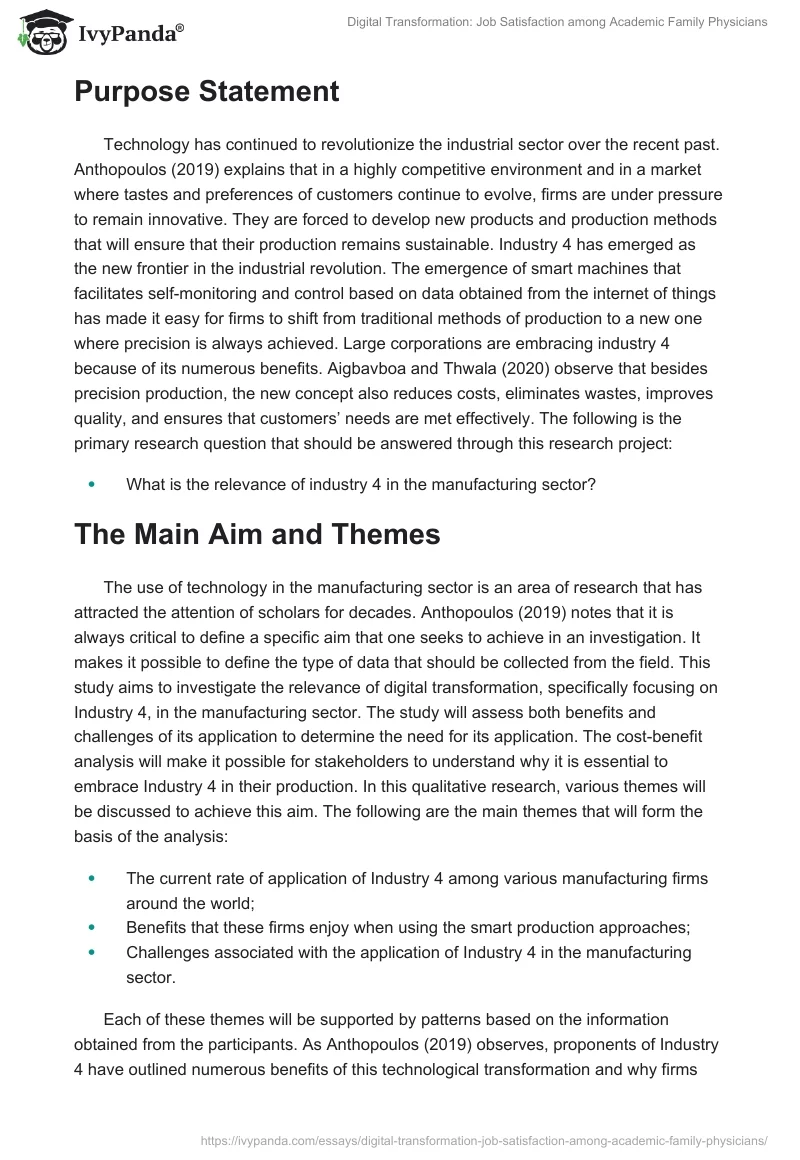 IvyPanda®

Digital Transformation: Job Satisfaction among Academic Family Physicians

Purpose Statement

Technology has continued to revolutionize the industrial sector over the recent past. Anthopoulos (2019) explains that in a highly competitive environment and in a market where tastes and preferences of customers continue to evolve, firms are under pressure to remain innovative. They are forced to develop new products and production methods that will ensure that their production remains sustainable. Industry 4 has emerged as the new frontier in the industrial revolution. The emergence of smart machines that facilitates self-monitoring and control based on data obtained from the internet of things has made it easy for firms to shift from traditional methods of production to a new one where precision is always achieved. Large corporations are embracing industry 4 because of its numerous benefits. Aigbavboa and Thwala (2020) observe that besides precision production, the new concept also reduces costs, eliminates wastes, improves quality, and ensures that customers' needs are met effectively. The following is the primary research question that should be answered through this research project:

• What is the relevance of industry 4 in the manufacturing sector?

The Main Aim and Themes

The use of technology in the manufacturing sector is an area of research that has attracted the attention of scholars for decades. Anthopoulos (2019) notes that it is always critical to define a specific aim that one seeks to achieve in an investigation. It makes it possible to define the type of data that should be collected from the field. This study aims to investigate the relevance of digital transformation, specifically focusing on Industry 4, in the manufacturing sector. The study will assess both benefits and challenges of its application to determine the need for its application. The cost-benefit analysis will make it possible for stakeholders to understand why it is essential to embrace Industry 4 in their production. In this qualitative research, various themes will be discussed to achieve this aim. The following are the main themes that will form the basis of the analysis:

• The current rate of application of Industry 4 among various manufacturing firms around the world;
• Benefits that these firms enjoy when using the smart production approaches;
• Challenges associated with the application of Industry 4 in the manufacturing sector.

Each of these themes will be supported by patterns based on the information obtained from the participants. As Anthopoulos (2019) observes, proponents of Industry 4 have outlined numerous benefits of this technological transformation and why firms

https://ivypanda.com/essays/digital-transformation-job-satisfaction-among-academic-family-physicians/